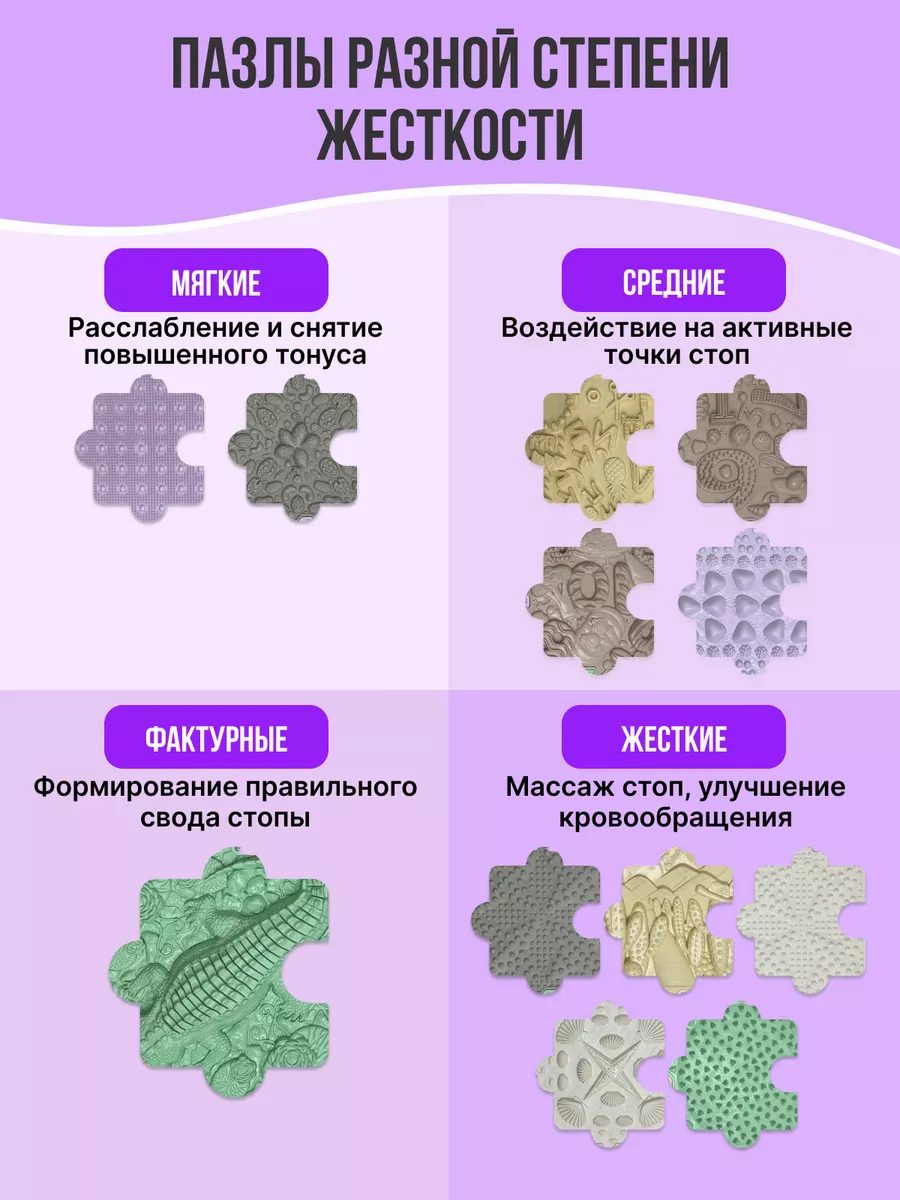 ПАЗЛЫ РАЗНОЙ СТЕПЕНИ ЖЕСТКОСТИ

МЯГКИЕ

Расслабление и снятие повышенного тонуса

СРЕДНИЕ

Воздействие на активные точки стоп

ФАКТУРНЫЕ

Формирование правильного свода стопы

ЖЕСТКИЕ

Массаж стоп, улучшение кровообращения